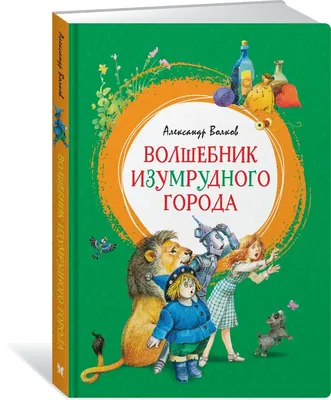 Александр Волков
ВОЛШЕБНИК ИЗУМРУДНОГО ГОРОДА

Александр Волков
ВОЛШЕБНИК ИЗУМРУДНОГО ГОРОДА